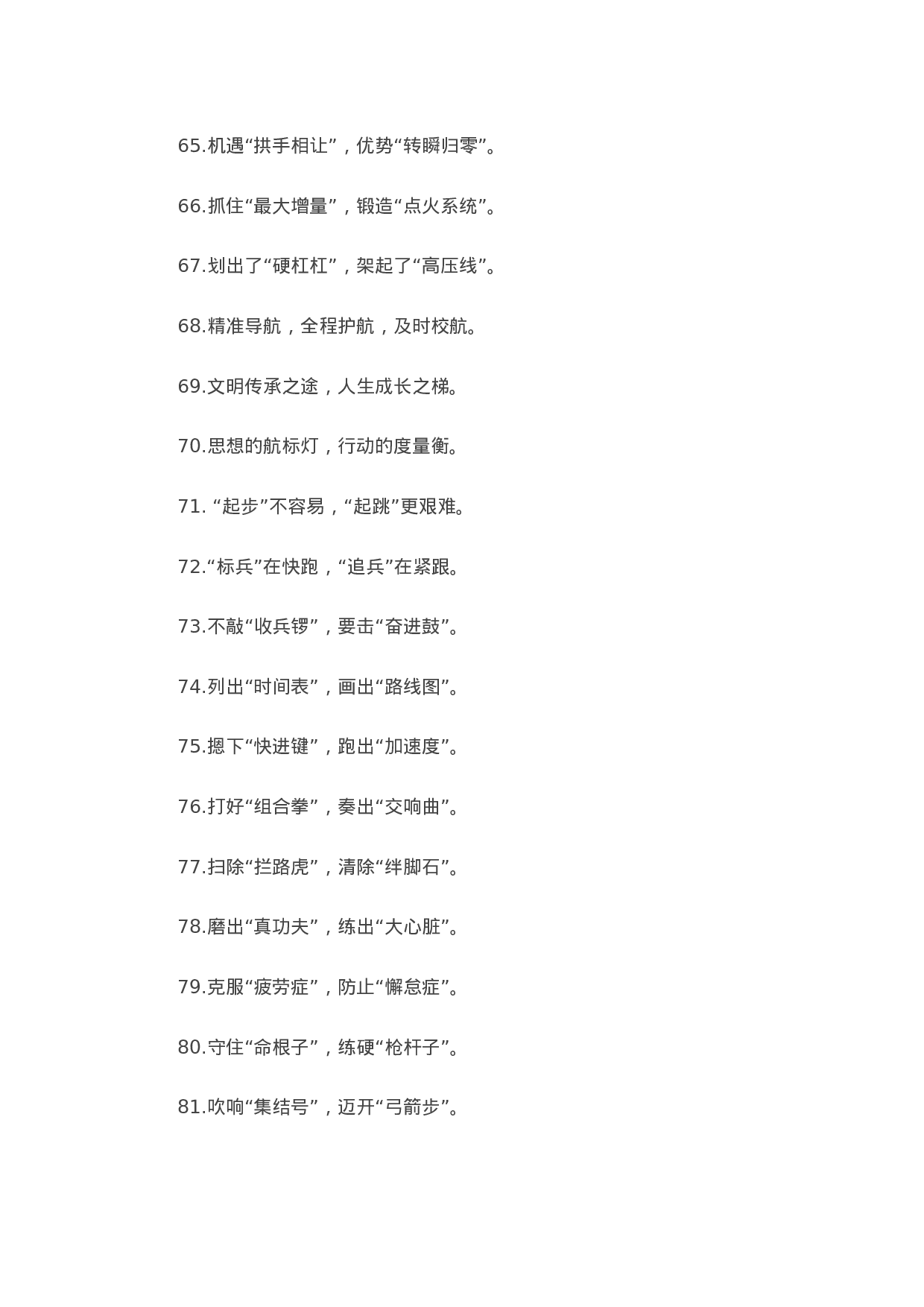 65.机遇“拱手相让”，优势“转瞬归零”。

66.抓住“最大增量”，锻造“点火系统”。

67.划出了“硬杠杠”，架起了“高压线”。

68.精准导航，全程护航，及时校航。

69.文明传承之途，人生成长之梯。

70.思想的航标灯，行动的度量衡。

71. “起步”不容易，“起跳”更艰难。

72.“标兵”在快跑，“追兵”在紧跟。

73.不敲“收兵锣”，要击“奋进鼓”。

74.列出“时间表”，画出“路线图”。

75.摁下“快进键”，跑出“加速度”。

76.打好“组合拳”，奏出“交响曲”。

77.扫除“拦路虎”，清除“绊脚石”。

78.磨出“真功夫”，练出“大心脏”。

79.克服“疲劳症”，防止“懈怠症”。

80.守住“命根子”，练硬“枪杆子”。

81.吹响“集结号”，迈开“弓箭步”。